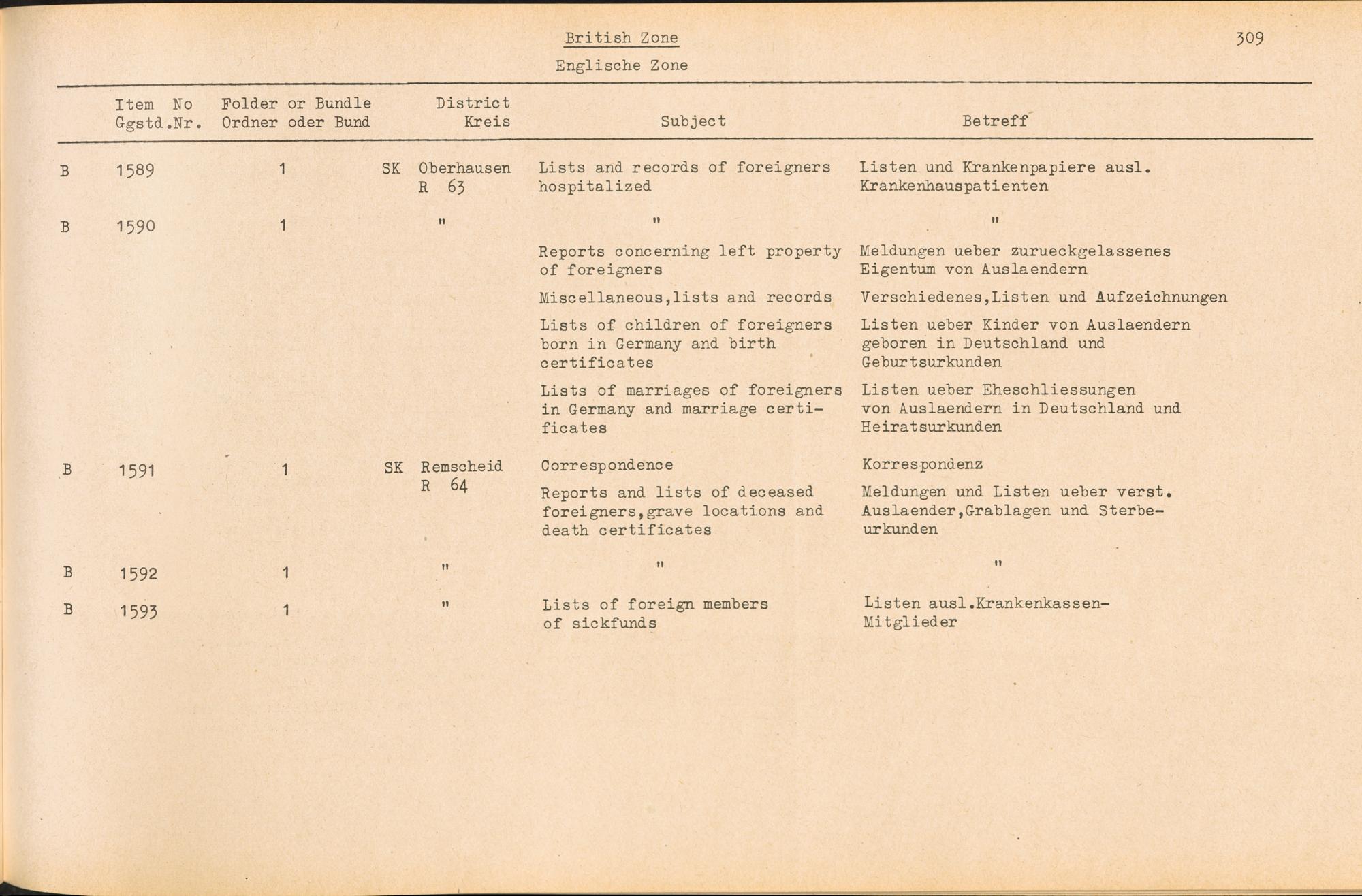 British Zone

309

Englische Zone

| | Item No Ggstd.Nr. | Folder or Bundle Ordner oder Bund | District Kreis | Subject | Betreff |
|---|---|---|---|---|---|
| B | 1589 | 1 | SK Oberhausen R 63 | Lists and records of foreigners hospitalized | Listen und Krankenpapiere ausl. Krankenhauspatienten |
| B | 1590 | 1 | " | " | " |
| | | | | Reports concerning left property of foreigners | Meldungen ueber zurueckgelassenes Eigentum von Auslaendern |
| | | | | Miscellaneous,lists and records | Verschiedenes,Listen und Aufzeichnungen |
| | | | | Lists of children of foreigners born in Germany and birth certificates | Listen ueber Kinder von Auslaendern geboren in Deutschland und Geburtsurkunden |
| | | | | Lists of marriages of foreigners in Germany and marriage certificates | Listen ueber Eheschliessungen von Auslaendern in Deutschland und Heiratsurkunden |
| B | 1591 | 1 | SK Remscheid R 64 | Correspondence | Korrespondenz |
| | | | | Reports and lists of deceased foreigners,grave locations and death certificates | Meldungen und Listen ueber verst. Auslaender,Grablagen und Sterbeurkunden |
| B | 1592 | 1 | " | " | " |
| B | 1593 | 1 | " | Lists of foreign members of sickfunds | Listen ausl.Krankenkassen-Mitglieder |